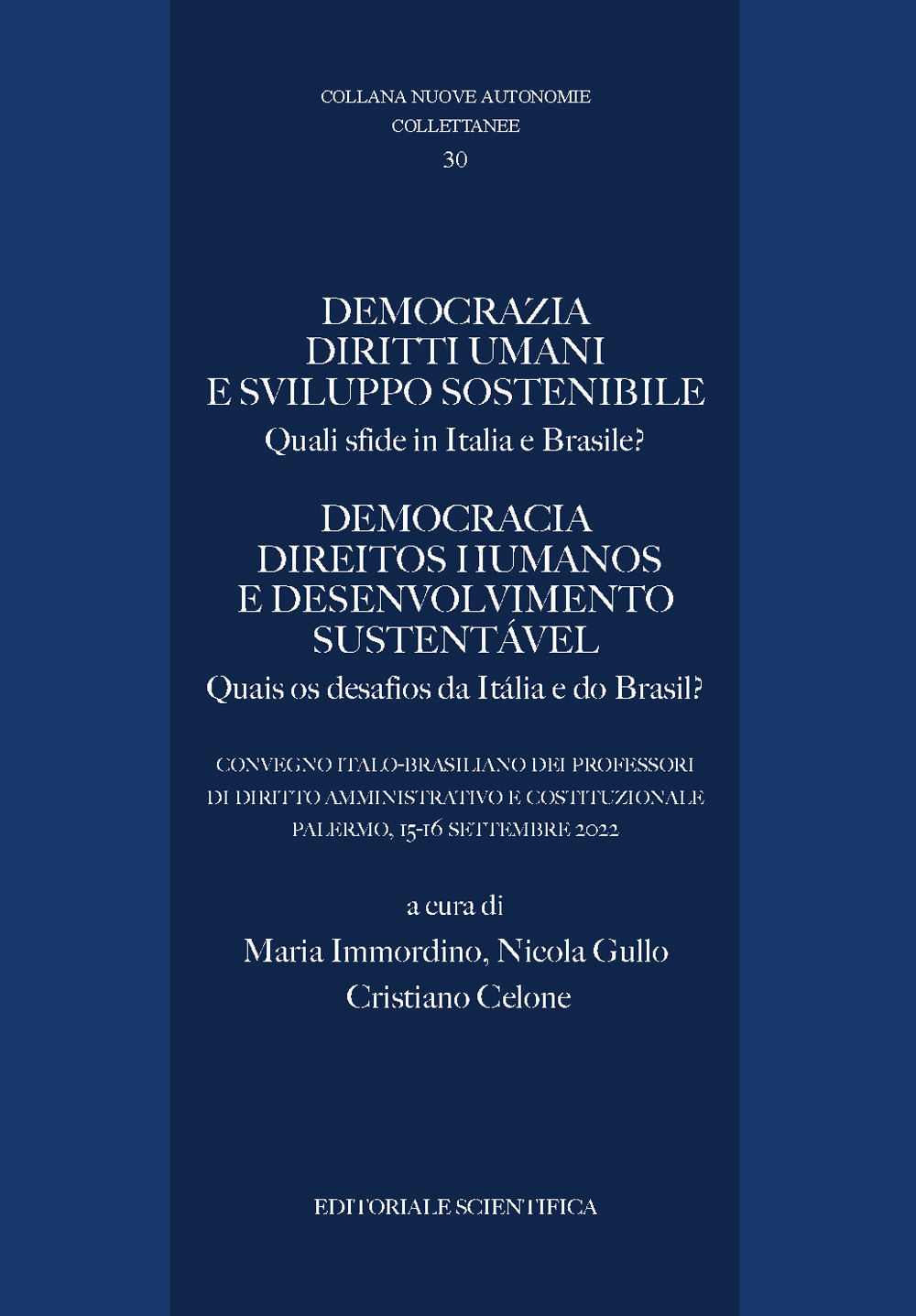 COLLANA NUOVE AUTONOMIE
COLLETTANEE
30

DEMOCRAZIA
DIRITTI UMANI
E SVILUPPO SOSTENIBILE
Quali sfide in Italia e Brasile?

DEMOCRACIA
DIREITOS HUMANOS
E DESENVOLVIMENTO
SUSTENTÁVEL
Quais os desafios da Itália e do Brasil?

CONVEGNO ITALO-BRASILIANO DEI PROFESSORI
DI DIRITTO AMMINISTRATIVO E COSTITUZIONALE
PALERMO, 15-16 SETTEMBRE 2022

a cura di
Maria Immordino, Nicola Gullo
Cristiano Celone

EDITORIALE SCIENTIFICA